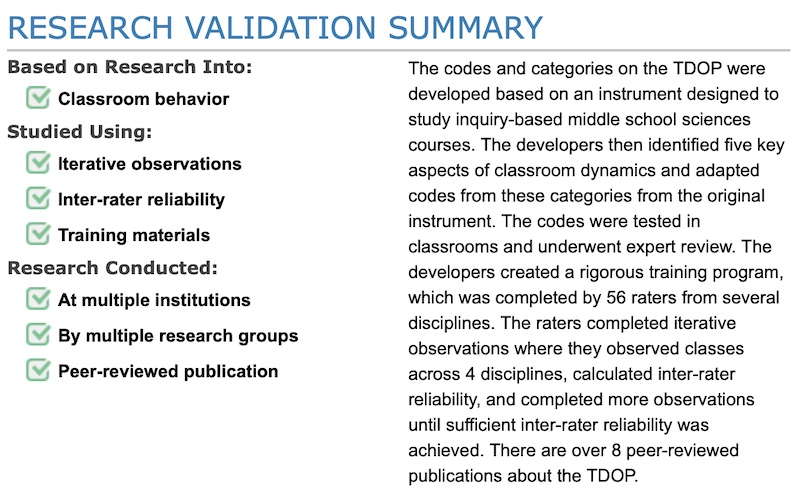 RESEARCH VALIDATION SUMMARY

Based on Research Into:
Classroom behavior
Studied Using:
Iterative observations
Inter-rater reliability
Training materials
Research Conducted:
At multiple institutions
By multiple research groups
Peer-reviewed publication

The codes and categories on the TDOP were developed based on an instrument designed to study inquiry-based middle school sciences courses. The developers then identified five key aspects of classroom dynamics and adapted codes from these categories from the original instrument. The codes were tested in classrooms and underwent expert review. The developers created a rigorous training program, which was completed by 56 raters from several disciplines. The raters completed iterative observations where they observed classes across 4 disciplines, calculated inter-rater reliability, and completed more observations until sufficient inter-rater reliability was achieved. There are over 8 peer-reviewed publications about the TDOP.